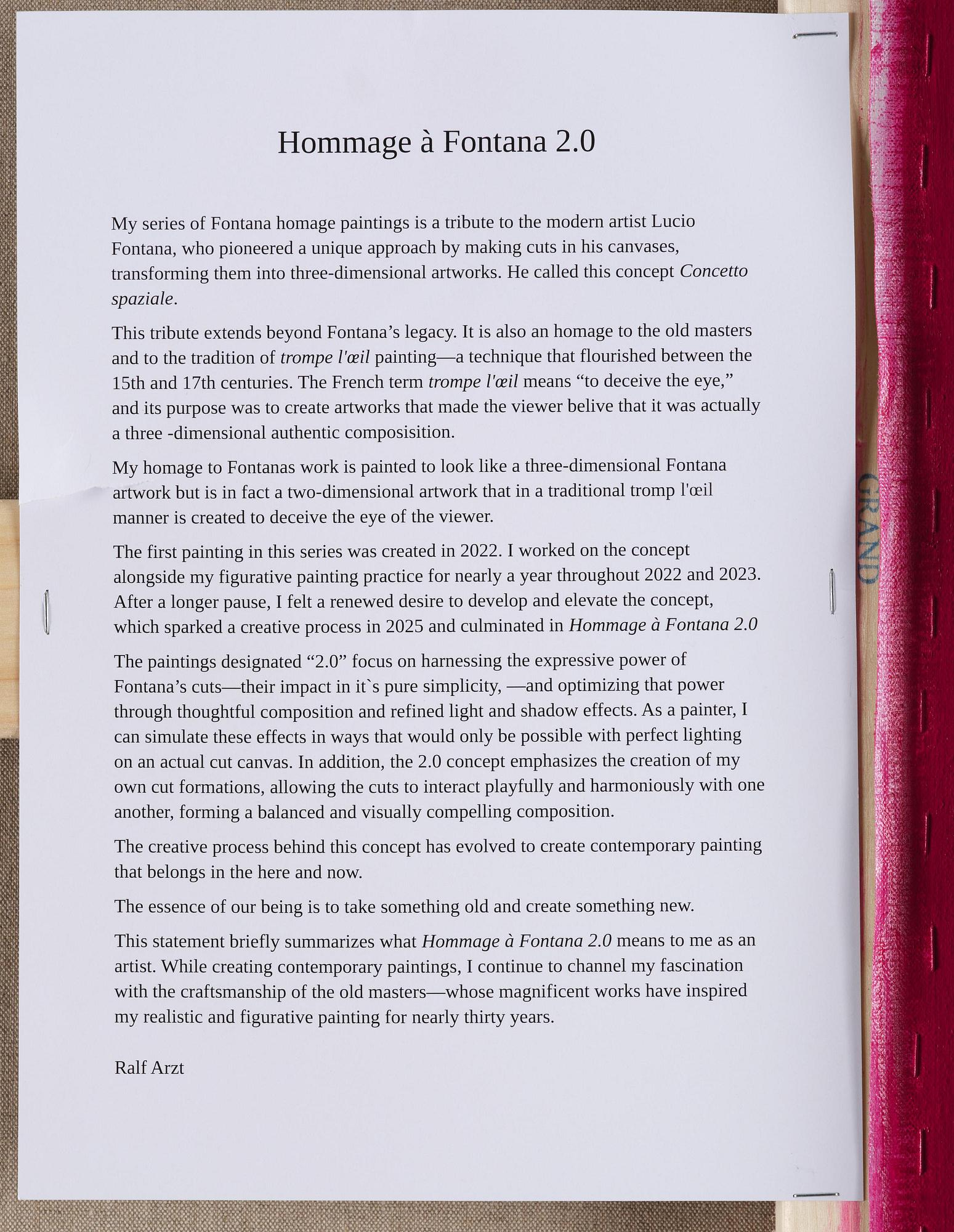 Hommage à Fontana 2.0

My series of Fontana homage paintings is a tribute to the modern artist Lucio Fontana, who pioneered a unique approach by making cuts in his canvases, transforming them into three-dimensional artworks. He called this concept Concetto spaziale.

This tribute extends beyond Fontana's legacy. It is also an homage to the old masters and to the tradition of trompe l'œil painting—a technique that flourished between the 15th and 17th centuries. The French term trompe l'œil means "to deceive the eye," and its purpose was to create artworks that made the viewer belive that it was actually a three -dimensional authentic composisition.

My homage to Fontanas work is painted to look like a three-dimensional Fontana artwork but is in fact a two-dimensional artwork that in a traditional tromp l'œil manner is created to deceive the eye of the viewer.

The first painting in this series was created in 2022. I worked on the concept alongside my figurative painting practice for nearly a year throughout 2022 and 2023. After a longer pause, I felt a renewed desire to develop and elevate the concept, which sparked a creative process in 2025 and culminated in Hommage à Fontana 2.0

The paintings designated "2.0" focus on harnessing the expressive power of Fontana's cuts—their impact in it`s pure simplicity, —and optimizing that power through thoughtful composition and refined light and shadow effects. As a painter, I can simulate these effects in ways that would only be possible with perfect lighting on an actual cut canvas. In addition, the 2.0 concept emphasizes the creation of my own cut formations, allowing the cuts to interact playfully and harmoniously with one another, forming a balanced and visually compelling composition.

The creative process behind this concept has evolved to create contemporary painting that belongs in the here and now.

The essence of our being is to take something old and create something new.

This statement briefly summarizes what Hommage à Fontana 2.0 means to me as an artist. While creating contemporary paintings, I continue to channel my fascination with the craftsmanship of the old masters—whose magnificent works have inspired my realistic and figurative painting for nearly thirty years.

Ralf Arzt

GRAND